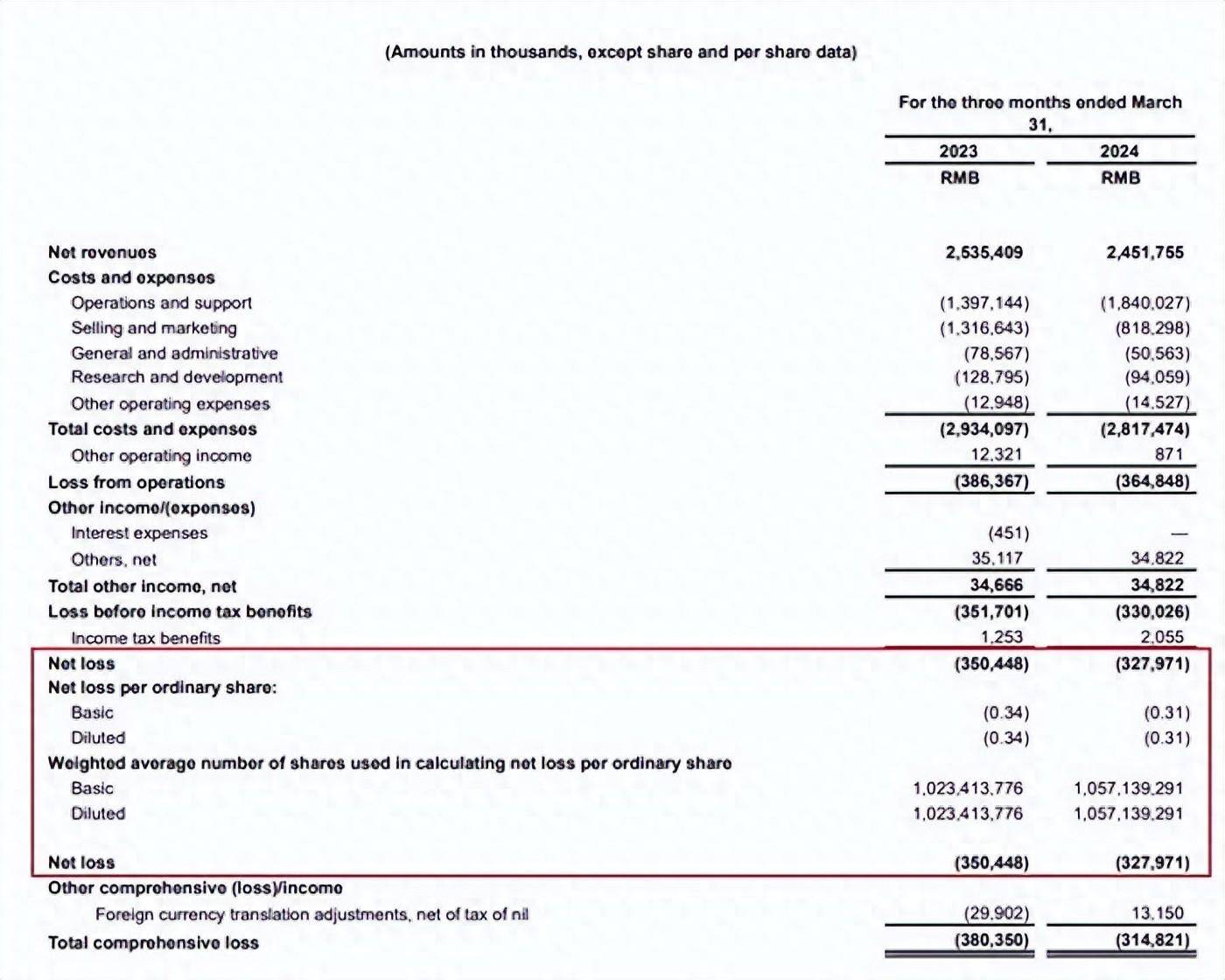 (Amounts in thousands, except share and per share data)

| | For the three months ended March 31, | |
|---|---|---|
| | 2023 | 2024 |
| | RMB | RMB |
| Net revenues | 2,535,409 | 2,451,755 |
| Costs and expenses | | |
| Operations and support | (1,397,144) | (1,840,027) |
| Selling and marketing | (1,316,643) | (818,298) |
| General and administrative | (78,567) | (50,563) |
| Research and development | (128,795) | (94,059) |
| Other operating expenses | (12,948) | (14,527) |
| Total costs and expenses | (2,934,097) | (2,817,474) |
| Other operating income | 12,321 | 871 |
| Loss from operations | (386,367) | (364,848) |
| Other income/(expenses) | | |
| Interest expenses | (451) | — |
| Others, net | 35,117 | 34,822 |
| Total other income, net | 34,666 | 34,822 |
| Loss before income tax benefits | (351,701) | (330,026) |
| Income tax benefits | 1,253 | 2,055 |
| Net loss | (350,448) | (327,971) |
| Net loss per ordinary share: | | |
| Basic | (0.34) | (0.31) |
| Diluted | (0.34) | (0.31) |
| Weighted average number of shares used in calculating net loss per ordinary share | | |
| Basic | 1,023,413,776 | 1,057,139,291 |
| Diluted | 1,023,413,776 | 1,057,139,291 |
| Net loss | (350,448) | (327,971) |
| Other comprehensive (loss)/income | | |
| Foreign currency translation adjustments, net of tax of nil | (29,902) | 13,150 |
| Total comprehensive loss | (380,350) | (314,821) |